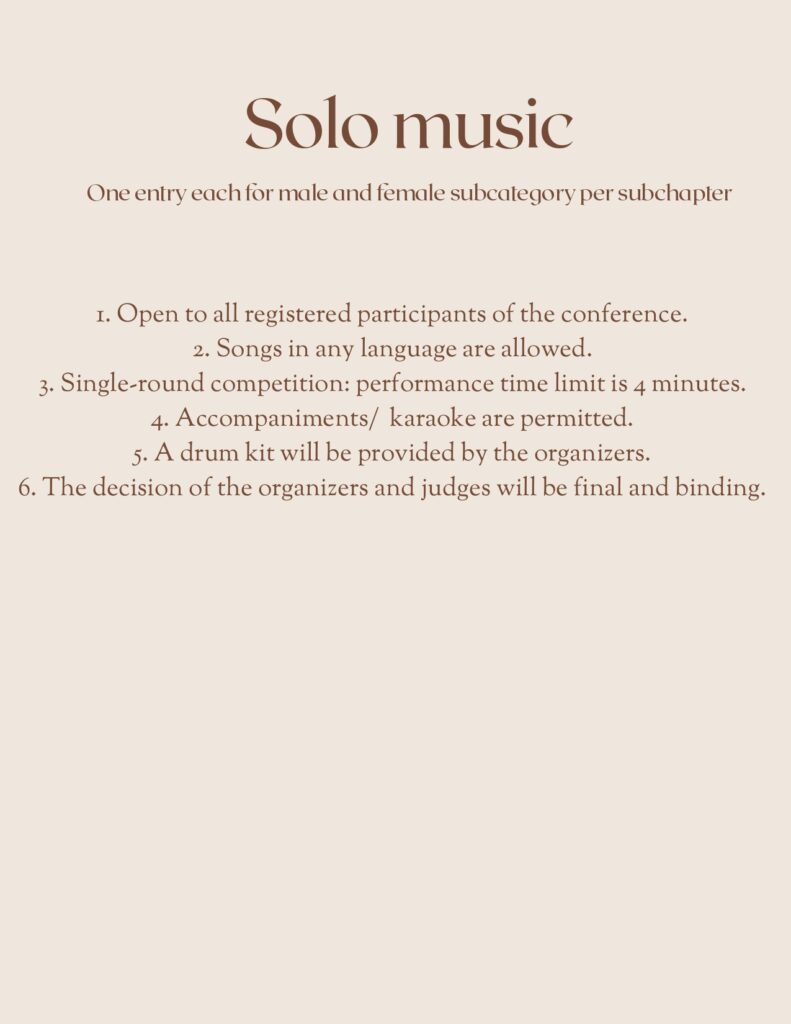 Solo music

One entry each for male and female subcategory per subchapter

1. Open to all registered participants of the conference.
2. Songs in any language are allowed.
3. Single-round competition: performance time limit is 4 minutes.
4. Accompaniments/ karaoke are permitted.
5. A drum kit will be provided by the organizers.
6. The decision of the organizers and judges will be final and binding.